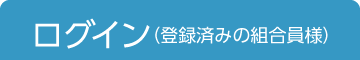 ログイン（登録済みの組合員様）